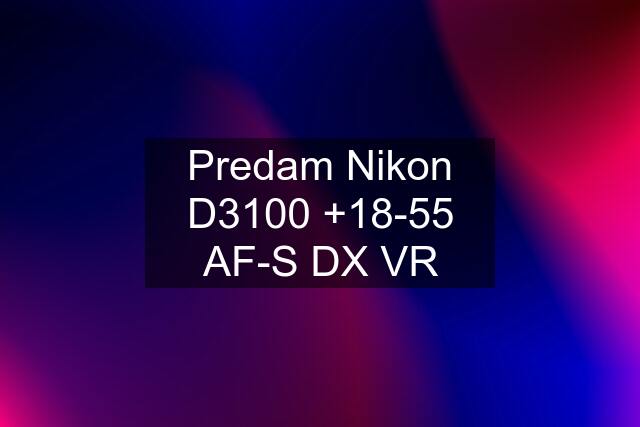 Predam Nikon D3100 +18-55 AF-S DX VR